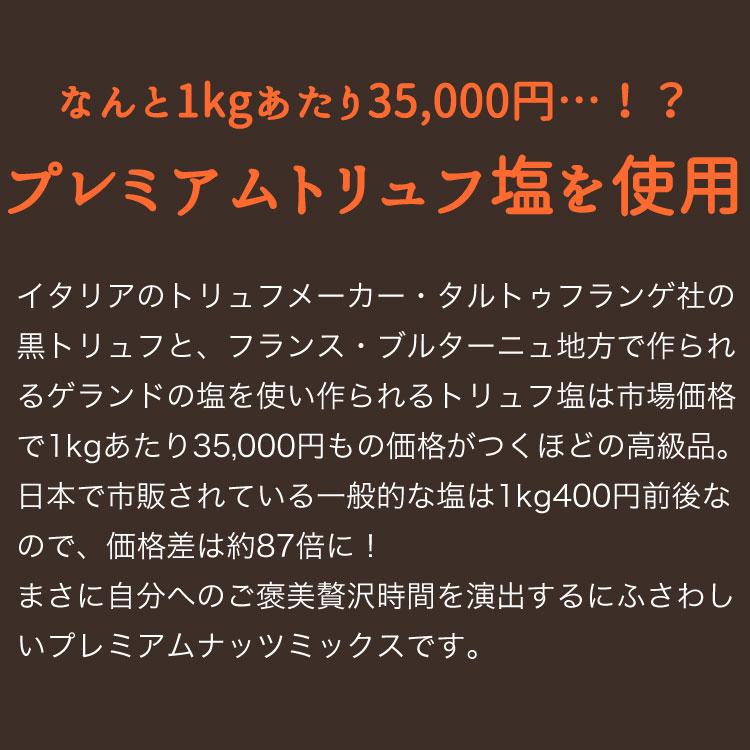 なんと1kgあたり35,000円…！？
プレミアムトリュフ塩を使用

イタリアのトリュフメーカー・タルトゥフランゲ社の黒トリュフと、フランス・ブルターニュ地方で作られるゲランドの塩を使い作られるトリュフ塩は市場価格で1kgあたり35,000円もの価格がつくほどの高級品。日本で市販されている一般的な塩は1kg400円前後なので、価格差は約87倍に！
まさに自分へのご褒美贅沢時間を演出するにふさわしいプレミアムナッツミックスです。